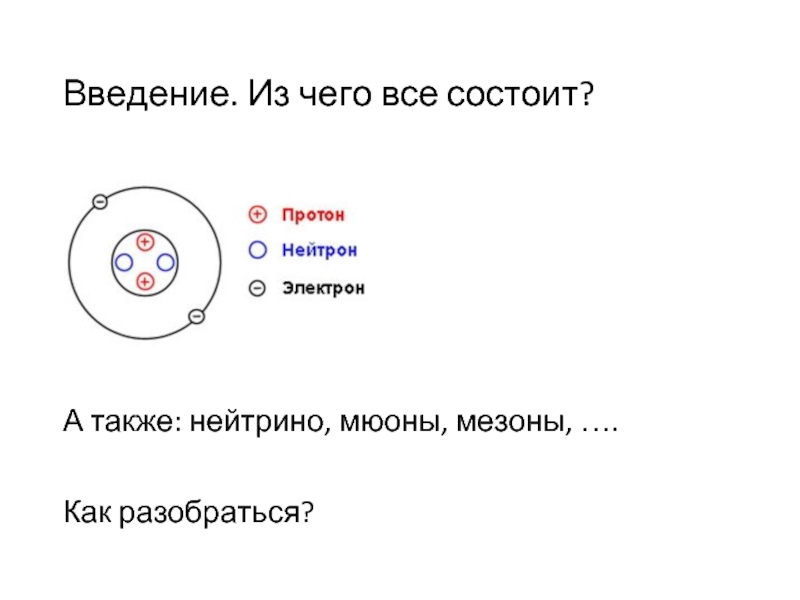 Введение. Из чего все состоит?

Протон
Нейтрон
Электрон

А также: нейтрино, мюоны, мезоны, ….

Как разобраться?